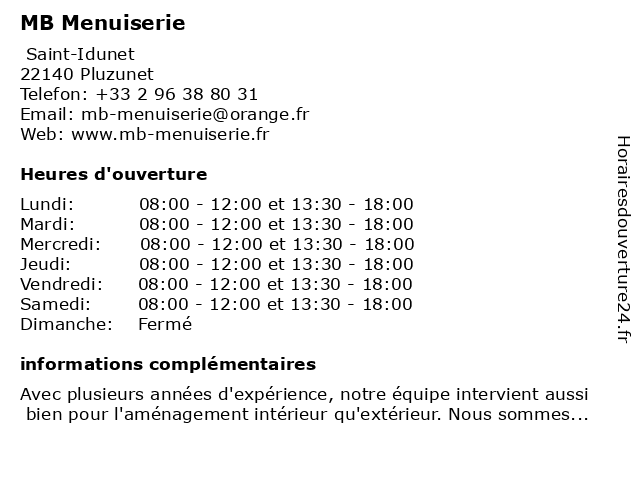 MB Menuiserie

Saint-Idunet
22140 Pluzunet
Telefon: +33 2 96 38 80 31
Email: mb-menuiserie@orange.fr
Web: www.mb-menuiserie.fr

Heures d'ouverture

| Lundi: | 08:00 - 12:00 et 13:30 - 18:00 |
|---|---|
| Mardi: | 08:00 - 12:00 et 13:30 - 18:00 |
| Mercredi: | 08:00 - 12:00 et 13:30 - 18:00 |
| Jeudi: | 08:00 - 12:00 et 13:30 - 18:00 |
| Vendredi: | 08:00 - 12:00 et 13:30 - 18:00 |
| Samedi: | 08:00 - 12:00 et 13:30 - 18:00 |
| Dimanche: | Fermé |

informations complémentaires

Avec plusieurs années d'expérience, notre équipe intervient aussi bien pour l'aménagement intérieur qu'extérieur. Nous sommes...

Horairesdouverture24.fr